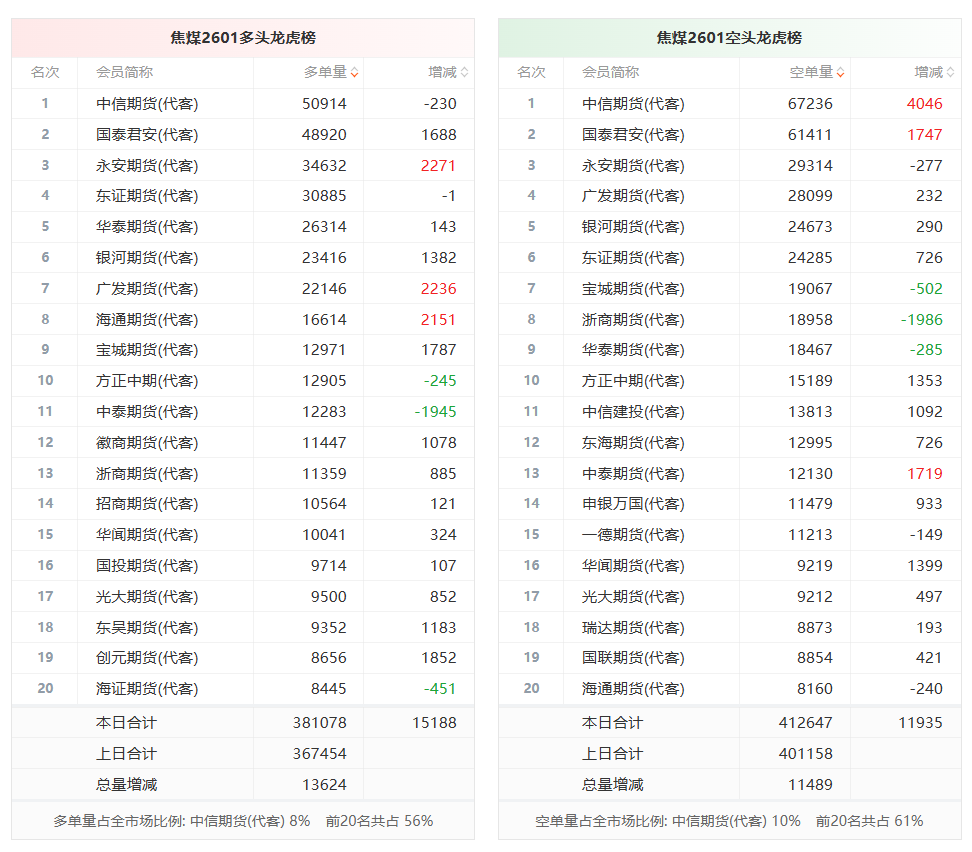 焦煤2601多头龙虎榜

| 名次 | 会员简称 | 多单量 | 增减 |
|---|---|---|---|
| 1 | 中信期货(代客) | 50914 | -230 |
| 2 | 国泰君安(代客) | 48920 | 1688 |
| 3 | 永安期货(代客) | 34632 | 2271 |
| 4 | 东证期货(代客) | 30885 | -1 |
| 5 | 华泰期货(代客) | 26314 | 143 |
| 6 | 银河期货(代客) | 23416 | 1382 |
| 7 | 广发期货(代客) | 22146 | 2236 |
| 8 | 海通期货(代客) | 16614 | 2151 |
| 9 | 宝城期货(代客) | 12971 | 1787 |
| 10 | 方正中期(代客) | 12905 | -245 |
| 11 | 中泰期货(代客) | 12283 | -1945 |
| 12 | 徽商期货(代客) | 11447 | 1078 |
| 13 | 浙商期货(代客) | 11359 | 885 |
| 14 | 招商期货(代客) | 10564 | 121 |
| 15 | 华闻期货(代客) | 10041 | 324 |
| 16 | 国投期货(代客) | 9714 | 107 |
| 17 | 光大期货(代客) | 9500 | 852 |
| 18 | 东吴期货(代客) | 9352 | 1183 |
| 19 | 创元期货(代客) | 8656 | 1852 |
| 20 | 海证期货(代客) | 8445 | -451 |
| | 本日合计 | 381078 | 15188 |
| | 上日合计 | 367454 | |
| | 总量增减 | 13624 | |

多单量占全市场比例: 中信期货(代客) 8% 前20名共占 56%

焦煤2601空头龙虎榜

| 名次 | 会员简称 | 空单量 | 增减 |
|---|---|---|---|
| 1 | 中信期货(代客) | 67236 | 4046 |
| 2 | 国泰君安(代客) | 61411 | 1747 |
| 3 | 永安期货(代客) | 29314 | -277 |
| 4 | 广发期货(代客) | 28099 | 232 |
| 5 | 银河期货(代客) | 24673 | 290 |
| 6 | 东证期货(代客) | 24285 | 726 |
| 7 | 宝城期货(代客) | 19067 | -502 |
| 8 | 浙商期货(代客) | 18958 | -1986 |
| 9 | 华泰期货(代客) | 18467 | -285 |
| 10 | 方正中期(代客) | 15189 | 1353 |
| 11 | 中信建投(代客) | 13813 | 1092 |
| 12 | 东海期货(代客) | 12995 | 726 |
| 13 | 中泰期货(代客) | 12130 | 1719 |
| 14 | 申银万国(代客) | 11479 | 933 |
| 15 | 一德期货(代客) | 11213 | -149 |
| 16 | 华闻期货(代客) | 9219 | 1399 |
| 17 | 光大期货(代客) | 9212 | 497 |
| 18 | 瑞达期货(代客) | 8873 | 193 |
| 19 | 国联期货(代客) | 8854 | 421 |
| 20 | 海通期货(代客) | 8160 | -240 |
| | 本日合计 | 412647 | 11935 |
| | 上日合计 | 401158 | |
| | 总量增减 | 11489 | |

空单量占全市场比例: 中信期货(代客) 10% 前20名共占 61%